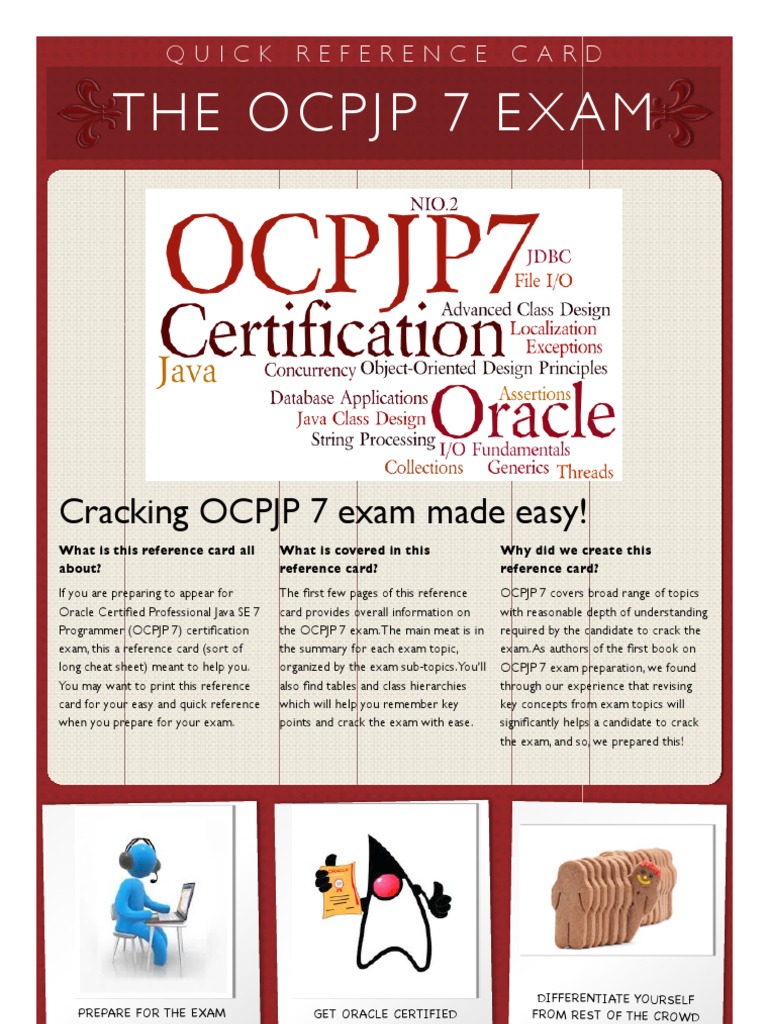 QUICK REFERENCE CARD

THE OCPJP 7 EXAM

NIO.2
OCPJP7
JDBC
File I/O
Advanced Class Design
Certification
Localization
Exceptions
Java
Concurrency
Object-Oriented Design Principles
Database Applications
Assertions
Java Class Design
Oracle
String Processing
I/O Fundamentals
Collections
Generics
Threads

Cracking OCPJP 7 exam made easy!

What is this reference card all about?

If you are preparing to appear for Oracle Certified Professional Java SE 7 Programmer (OCPJP 7) certification exam, this a reference card (sort of long cheat sheet) meant to help you. You may want to print this reference card for your easy and quick reference when you prepare for your exam.

What is covered in this reference card?

The first few pages of this reference card provides overall information on the OCPJP 7 exam. The main meat is in the summary for each exam topic, organized by the exam sub-topics. You'll also find tables and class hierarchies which will help you remember key points and crack the exam with ease.

Why did we create this reference card?

OCPJP 7 covers broad range of topics with reasonable depth of understanding required by the candidate to crack the exam. As authors of the first book on OCPJP 7 exam preparation, we found through our experience that revising key concepts from exam topics will significantly helps a candidate to crack the exam, and so, we prepared this!

PREPARE FOR THE EXAM

GET ORACLE CERTIFIED

DIFFERENTIATE YOURSELF FROM REST OF THE CROWD